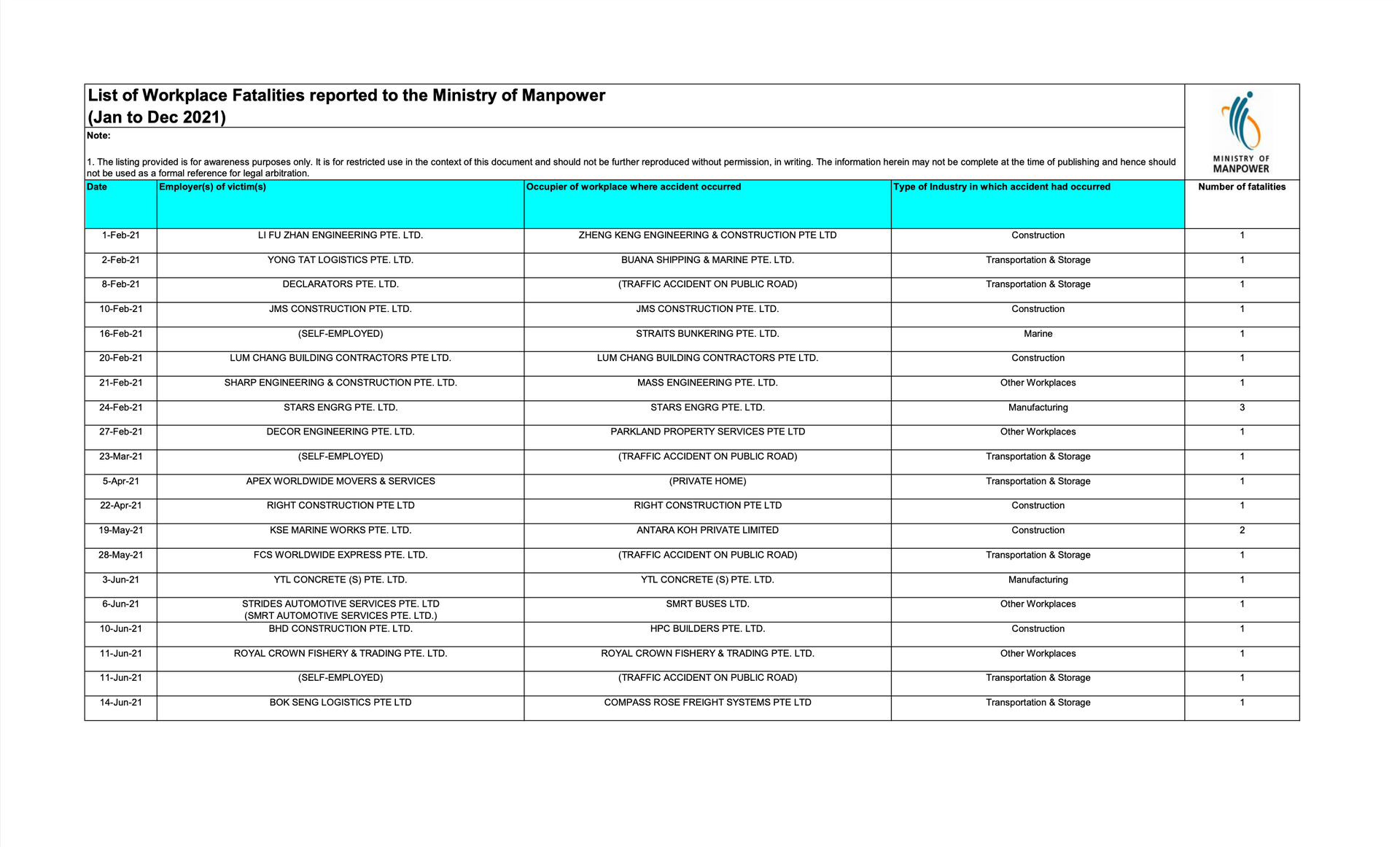 List of Workplace Fatalities reported to the Ministry of Manpower
(Jan to Dec 2021)

MINISTRY OF MANPOWER

Note:

1. The listing provided is for awareness purposes only. It is for restricted use in the context of this document and should not be further reproduced without permission, in writing. The information herein may not be complete at the time of publishing and hence should not be used as a formal reference for legal arbitration.

| Date | Employer(s) of victim(s) | Occupier of workplace where accident occurred | Type of Industry in which accident had occurred | Number of fatalities |
|---|---|---|---|---|
| 1-Feb-21 | LI FU ZHAN ENGINEERING PTE. LTD. | ZHENG KENG ENGINEERING & CONSTRUCTION PTE LTD | Construction | 1 |
| 2-Feb-21 | YONG TAT LOGISTICS PTE. LTD. | BUANA SHIPPING & MARINE PTE. LTD. | Transportation & Storage | 1 |
| 8-Feb-21 | DECLARATORS PTE. LTD. | (TRAFFIC ACCIDENT ON PUBLIC ROAD) | Transportation & Storage | 1 |
| 10-Feb-21 | JMS CONSTRUCTION PTE. LTD. | JMS CONSTRUCTION PTE. LTD. | Construction | 1 |
| 16-Feb-21 | (SELF-EMPLOYED) | STRAITS BUNKERING PTE. LTD. | Marine | 1 |
| 20-Feb-21 | LUM CHANG BUILDING CONTRACTORS PTE LTD. | LUM CHANG BUILDING CONTRACTORS PTE LTD. | Construction | 1 |
| 21-Feb-21 | SHARP ENGINEERING & CONSTRUCTION PTE. LTD. | MASS ENGINEERING PTE. LTD. | Other Workplaces | 1 |
| 24-Feb-21 | STARS ENGRG PTE. LTD. | STARS ENGRG PTE. LTD. | Manufacturing | 3 |
| 27-Feb-21 | DECOR ENGINEERING PTE. LTD. | PARKLAND PROPERTY SERVICES PTE LTD | Other Workplaces | 1 |
| 23-Mar-21 | (SELF-EMPLOYED) | (TRAFFIC ACCIDENT ON PUBLIC ROAD) | Transportation & Storage | 1 |
| 5-Apr-21 | APEX WORLDWIDE MOVERS & SERVICES | (PRIVATE HOME) | Transportation & Storage | 1 |
| 22-Apr-21 | RIGHT CONSTRUCTION PTE LTD | RIGHT CONSTRUCTION PTE LTD | Construction | 1 |
| 19-May-21 | KSE MARINE WORKS PTE. LTD. | ANTARA KOH PRIVATE LIMITED | Construction | 2 |
| 28-May-21 | FCS WORLDWIDE EXPRESS PTE. LTD. | (TRAFFIC ACCIDENT ON PUBLIC ROAD) | Transportation & Storage | 1 |
| 3-Jun-21 | YTL CONCRETE (S) PTE. LTD. | YTL CONCRETE (S) PTE. LTD. | Manufacturing | 1 |
| 6-Jun-21 | STRIDES AUTOMOTIVE SERVICES PTE. LTD (SMRT AUTOMOTIVE SERVICES PTE. LTD.) | SMRT BUSES LTD. | Other Workplaces | 1 |
| 10-Jun-21 | BHD CONSTRUCTION PTE. LTD. | HPC BUILDERS PTE. LTD. | Construction | 1 |
| 11-Jun-21 | ROYAL CROWN FISHERY & TRADING PTE. LTD. | ROYAL CROWN FISHERY & TRADING PTE. LTD. | Other Workplaces | 1 |
| 11-Jun-21 | (SELF-EMPLOYED) | (TRAFFIC ACCIDENT ON PUBLIC ROAD) | Transportation & Storage | 1 |
| 14-Jun-21 | BOK SENG LOGISTICS PTE LTD | COMPASS ROSE FREIGHT SYSTEMS PTE LTD | Transportation & Storage | 1 |